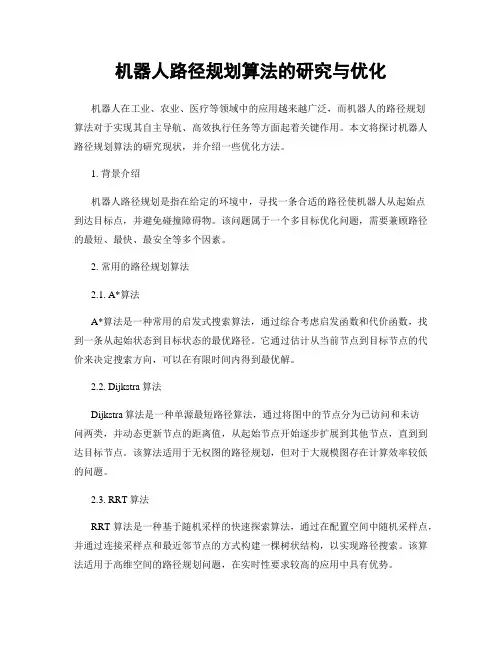 机器人路径规划算法的研究与优化

机器人在工业、农业、医疗等领域中的应用越来越广泛，而机器人的路径规划算法对于实现其自主导航、高效执行任务等方面起着关键作用。本文将探讨机器人路径规划算法的研究现状，并介绍一些优化方法。

1. 背景介绍

机器人路径规划是指在给定的环境中，寻找一条合适的路径使机器人从起始点到达目标点，并避免碰撞障碍物。该问题属于一个多目标优化问题，需要兼顾路径的最短、最快、最安全等多个因素。

2. 常用的路径规划算法

2.1. A*算法

A*算法是一种常用的启发式搜索算法，通过综合考虑启发函数和代价函数，找到一条从起始状态到目标状态的最优路径。它通过估计从当前节点到目标节点的代价来决定搜索方向，可以在有限时间内得到最优解。

2.2. Dijkstra 算法

Dijkstra 算法是一种单源最短路径算法，通过将图中的节点分为已访问和未访问两类，并动态更新节点的距离值，从起始节点开始逐步扩展到其他节点，直到到达目标节点。该算法适用于无权图的路径规划，但对于大规模图存在计算效率较低的问题。

2.3. RRT 算法

RRT 算法是一种基于随机采样的快速探索算法，通过在配置空间中随机采样点，并通过连接采样点和最近邻节点的方式构建一棵树状结构，以实现路径搜索。该算法适用于高维空间的路径规划问题，在实时性要求较高的应用中具有优势。